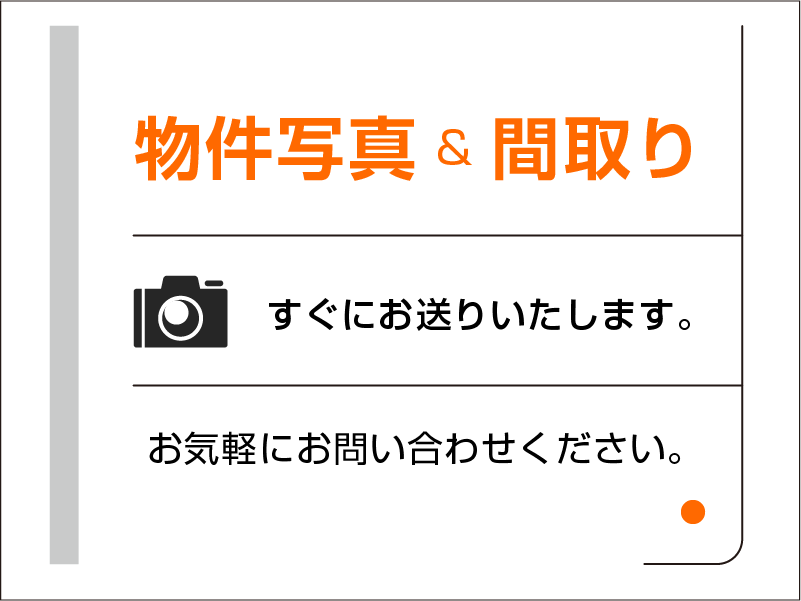 物件写真 & 間取り

すぐにお送りいたします。

お気軽にお問い合わせください。